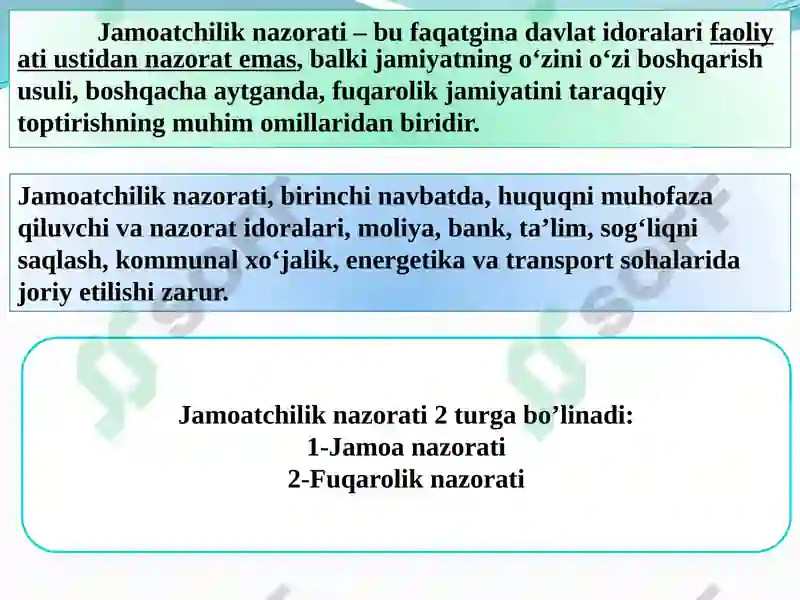 Jamoatchilik nazorati – bu faqatgina davlat idoralari faoliy ati ustidan nazorat emas, balki jamiyatning o‘zini o‘zi boshqarish usuli, boshqacha aytganda, fuqarolik jamiyatini taraqqiy toptirishning muhim omillaridan biridir.

Jamoatchilik nazorati, birinchi navbatda, huquqni muhofaza qiluvchi va nazorat idoralari, moliya, bank, ta’lim, sog‘liqni saqlash, kommunal xo‘jalik, energetika va transport sohalarida joriy etilishi zarur.

Jamoatchilik nazorati 2 turga bo’linadi:
1-Jamoa nazorati
2-Fuqarolik nazorati